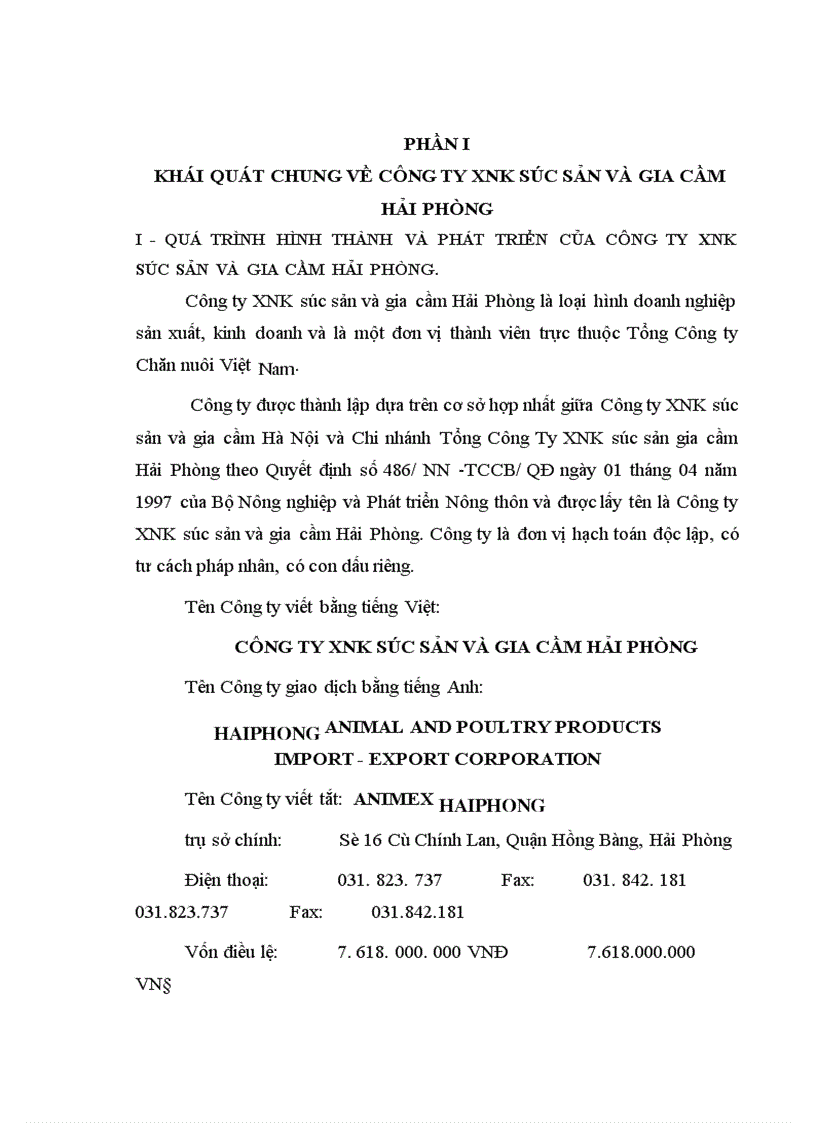 PHẦN I

KHÁI QUÁT CHUNG VỀ CÔNG TY XNK SÚC SẢN VÀ GIA CẦM HẢI PHÒNG

I - QUÁ TRÌNH HÌNH THÀNH VÀ PHÁT TRIỂN CỦA CÔNG TY XNK SÚC SẢN VÀ GIA CẦM HẢI PHÒNG.

Công ty XNK súc sản và gia cầm Hải Phòng là loại hình doanh nghiệp sản xuất, kinh doanh và là một đơn vị thành viên trực thuộc Tổng Công ty Chăn nuôi Việt Nam.

Công ty được thành lập dựa trên cơ sở hợp nhất giữa Công ty XNK súc sản và gia cầm Hà Nội và Chi nhánh Tổng Công Ty XNK súc sản gia cầm Hải Phòng theo Quyết định số 486/ NN -TCCB/ QĐ ngày 01 tháng 04 năm 1997 của Bộ Nông nghiệp và Phát triển Nông thôn và được lấy tên là Công ty XNK súc sản và gia cầm Hải Phòng. Công ty là đơn vị hạch toán độc lập, có tư cách pháp nhân, có con dấu riêng.

Tên Công ty viết bằng tiếng Việt:

CÔNG TY XNK SÚC SẢN VÀ GIA CẦM HẢI PHÒNG

Tên Công ty giao dịch bằng tiếng Anh:

HAIPHONG ANIMAL AND POULTRY PRODUCTS IMPORT - EXPORT CORPORATION

Tên Công ty viết tắt: ANIMEX HAIPHONG

trụ sở chính: Sè 16 Cù Chính Lan, Quận Hồng Bàng, Hải Phòng

Điện thoại: 031. 823. 737 Fax: 031. 842. 181

031.823.737 Fax: 031.842.181

Vốn điều lệ: 7. 618. 000. 000 VNĐ 7.618.000.000 VN§